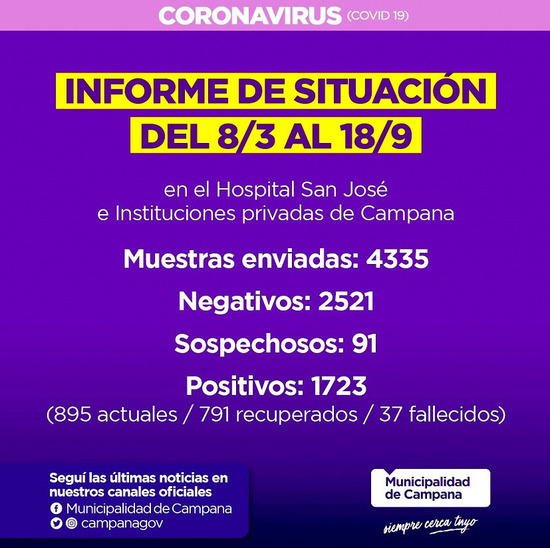 CORONAVIRUS (COVID 19)

INFORME DE SITUACIÓN DEL 8/3 AL 18/9

en el Hospital San José e Instituciones privadas de Campana

Muestras enviadas: 4335

Negativos: 2521

Sospechosos: 91

Positivos: 1723
(895 actuales / 791 recuperados / 37 fallecidos)

Seguí las últimas noticias en nuestros canales oficiales
Municipalidad de Campana
campanagov

Municipalidad de Campana

siempre cerca tuyo